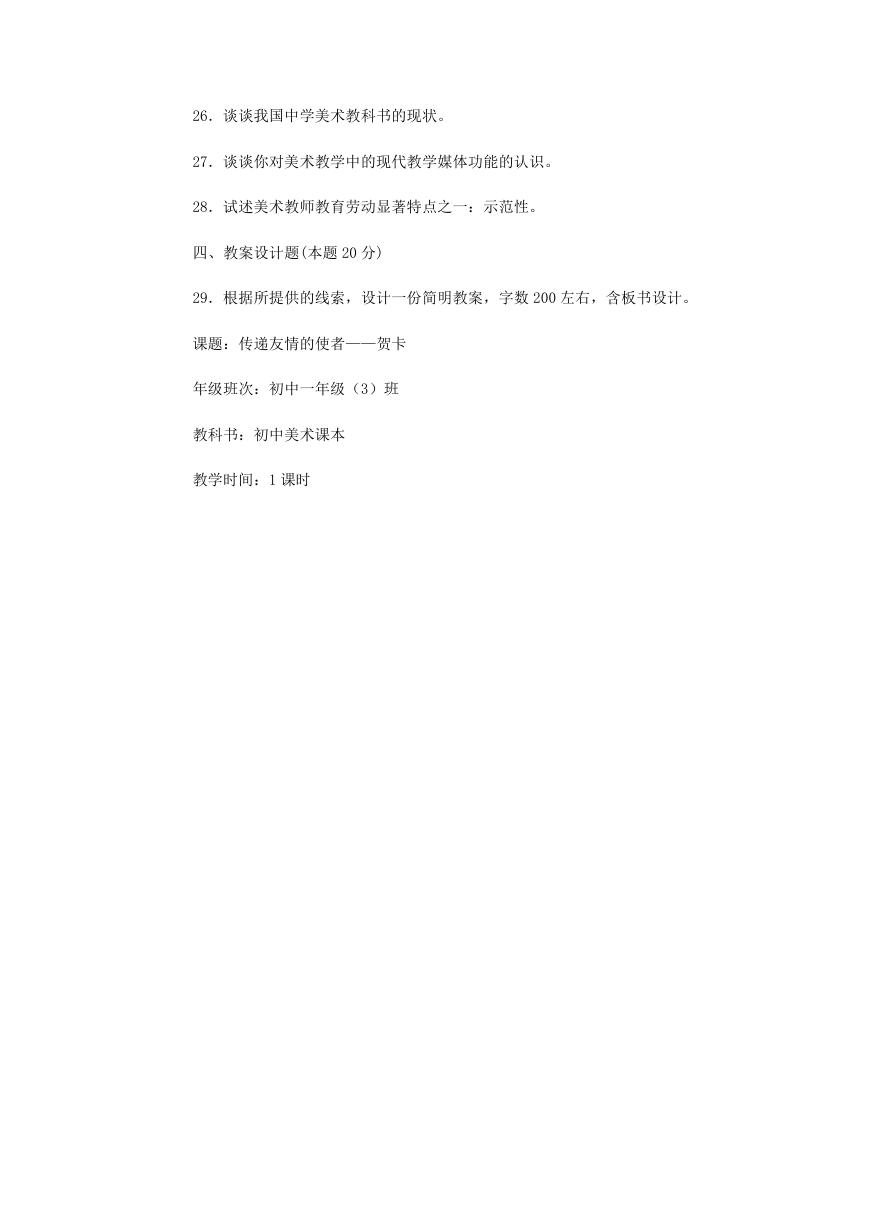 26．谈谈我国中学美术教科书的现状。

27．谈谈你对美术教学中的现代教学媒体功能的认识。

28．试述美术教师教育劳动显著特点之一：示范性。

四、教案设计题(本题 20 分)

29．根据所提供的线索，设计一份简明教案，字数 200 左右，含板书设计。

课题：传递友情的使者——贺卡

年级班次：初中一年级（3）班

教科书：初中美术课本

教学时间：1 课时